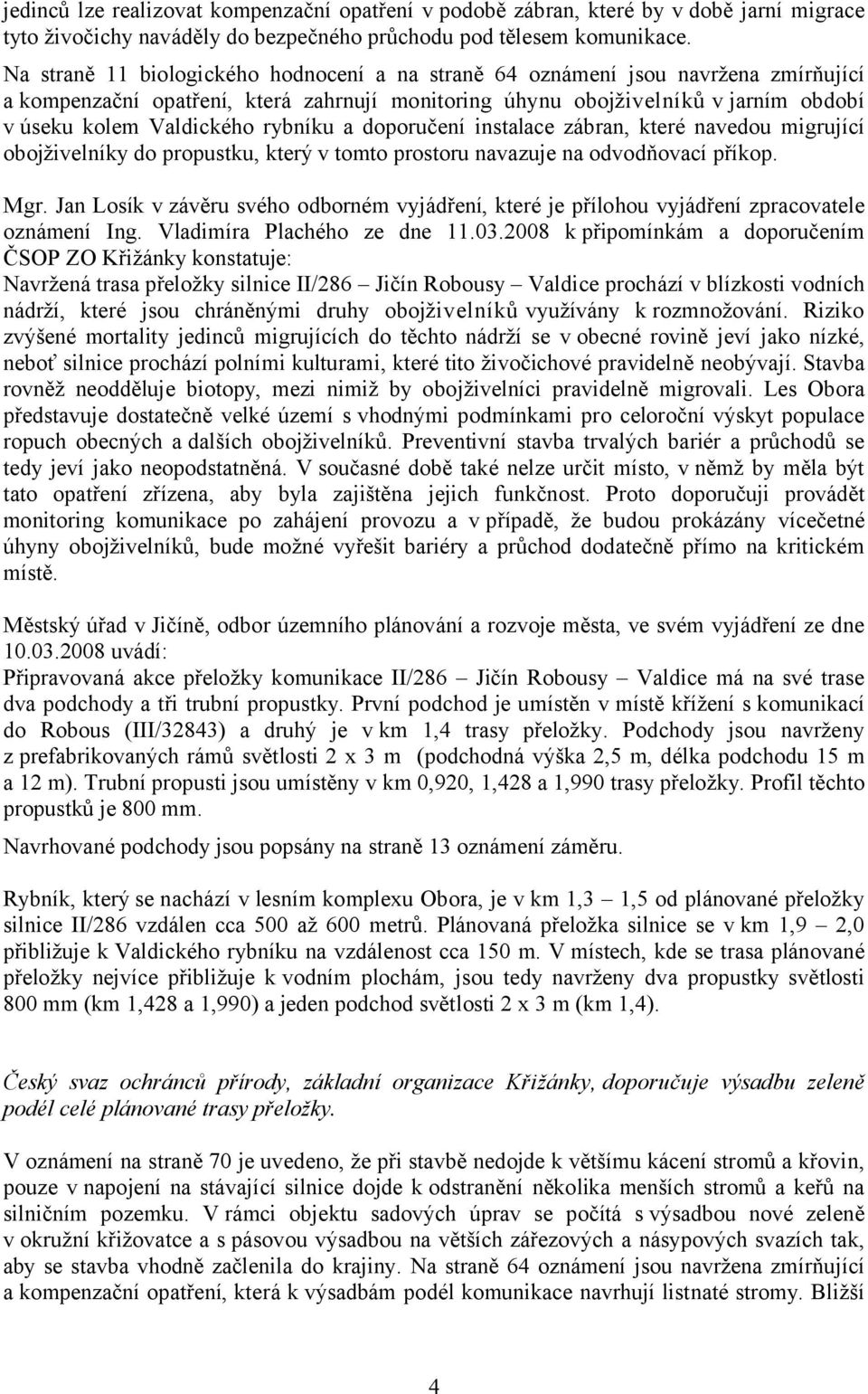 jedinců lze realizovat kompenzační opatření v podobě zábran, které by v době jarní migrace tyto živočichy naváděly do bezpečného průchodu pod tělesem komunikace.

Na straně 11 biologického hodnocení a na straně 64 oznámení jsou navržena zmírňující a kompenzační opatření, která zahrnují monitoring úhynu obojživelníků v jarním období v úseku kolem Valdického rybníku a doporučení instalace zábran, které navedou migrující obojživelníky do propustku, který v tomto prostoru navazuje na odvodňovací příkop.

Mgr. Jan Losík v závěru svého odborném vyjádření, které je přílohou vyjádření zpracovatele oznámení Ing. Vladimíra Plachého ze dne 11.03.2008 k připomínkám a doporučením ČSOP ZO Křižánky konstatuje:
Navržená trasa přeložky silnice II/286 – Jičín Robousy – Valdice prochází v blízkosti vodních nádrží, které jsou chráněnými druhy obojživelníků využívány k rozmnožování. Riziko zvýšené mortality jedinců migrujících do těchto nádrží se v obecné rovině jeví jako nízké, neboť silnice prochází polními kulturami, které tito živočichové pravidelně neobývají. Stavba rovněž neodděluje biotopy, mezi nimiž by obojživelníci pravidelně migrovali. Les Obora představuje dostatečně velké území s vhodnými podmínkami pro celoroční výskyt populace ropuch obecných a dalších obojživelníků. Preventivní stavba trvalých bariér a průchodů se tedy jeví jako neopodstatněná. V současné době také nelze určit místo, v němž by měla být tato opatření zřízena, aby byla zajištěna jejich funkčnost. Proto doporučuji provádět monitoring komunikace po zahájení provozu a v případě, že budou prokázány vícečetné úhyny obojživelníků, bude možné vyřešit bariéry a průchod dodatečně přímo na kritickém místě.

Městský úřad v Jičíně, odbor územního plánování a rozvoje města, ve svém vyjádření ze dne 10.03.2008 uvádí:
Připravovaná akce přeložky komunikace II/286 – Jičín Robousy – Valdice má na své trase dva podchody a tři trubní propustky. První podchod je umístěn v místě křížení s komunikací do Robous (III/32843) a druhý je v km 1,4 trasy přeložky. Podchody jsou navrženy z prefabrikovaných rámů světlosti 2 x 3 m (podchodná výška 2,5 m, délka podchodu 15 m a 12 m). Trubní propusti jsou umístěny v km 0,920, 1,428 a 1,990 trasy přeložky. Profil těchto propustků je 800 mm.

Navrhované podchody jsou popsány na straně 13 oznámení záměru.

Rybník, který se nachází v lesním komplexu Obora, je v km 1,3 – 1,5 od plánované přeložky silnice II/286 vzdálen cca 500 až 600 metrů. Plánovaná přeložka silnice se v km 1,9 – 2,0 přibližuje k Valdického rybníku na vzdálenost cca 150 m. V místech, kde se trasa plánované přeložky nejvíce přibližuje k vodním plochám, jsou tedy navrženy dva propustky světlosti 800 mm (km 1,428 a 1,990) a jeden podchod světlosti 2 x 3 m (km 1,4).

Český svaz ochránců přírody, základní organizace Křižánky, doporučuje výsadbu zeleně podél celé plánované trasy přeložky.

V oznámení na straně 70 je uvedeno, že při stavbě nedojde k většímu kácení stromů a křovin, pouze v napojení na stávající silnice dojde k odstranění několika menších stromů a keřů na silničním pozemku. V rámci objektu sadových úprav se počítá s výsadbou nové zeleně v okružní křižovatce a s pásovou výsadbou na větších zářezových a násypových svazích tak, aby se stavba vhodně začlenila do krajiny. Na straně 64 oznámení jsou navržena zmírňující a kompenzační opatření, která k výsadbám podél komunikace navrhují listnaté stromy. Bližší

4